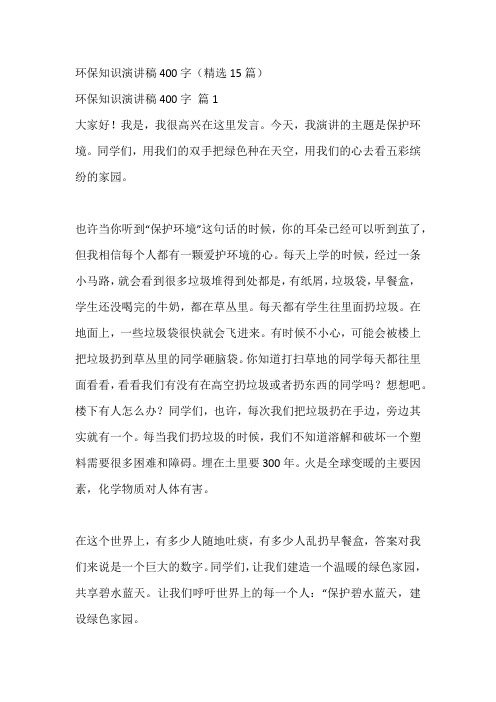 环保知识演讲稿400字（精选15篇）

环保知识演讲稿400字 篇1

大家好！我是，我很高兴在这里发言。今天，我演讲的主题是保护环境。同学们，用我们的双手把绿色种在天空，用我们的心去看五彩缤纷的家园。

也许当你听到“保护环境”这句话的时候，你的耳朵已经可以听到茧了，但我相信每个人都有一颗爱护环境的心。每天上学的时候，经过一条小马路，就会看到很多垃圾堆得到处都是，有纸屑，垃圾袋，早餐盒，学生还没喝完的牛奶，都在草丛里。每天都有学生往里面扔垃圾。在地面上，一些垃圾袋很快就会飞进来。有时候不小心，可能会被楼上把垃圾扔到草丛里的同学砸脑袋。你知道打扫草地的同学每天都往里面看看，看看我们有没有在高空扔垃圾或者扔东西的同学吗？想想吧。楼下有人怎么办？同学们，也许，每次我们把垃圾扔在手边，旁边其实就有一个。每当我们扔垃圾的时候，我们不知道溶解和破坏一个塑料需要很多困难和障碍。埋在土里要300年。火是全球变暖的主要因素，化学物质对人体有害。

在这个世界上，有多少人随地吐痰，有多少人乱扔早餐盒，答案对我们来说是一个巨大的数字。同学们，让我们建造一个温暖的绿色家园，共享碧水蓝天。让我们呼吁世界上的每一个人：“保护碧水蓝天，建设绿色家园。